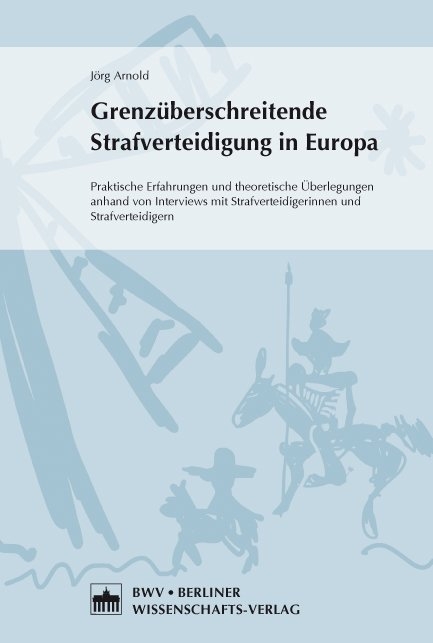 Jörg Arnold

Grenzüberschreitende Strafverteidigung in Europa

Praktische Erfahrungen und theoretische Überlegungen anhand von Interviews mit Strafverteidigerinnen und Strafverteidigern

BWV • BERLINER WISSENSCHAFTS-VERLAG